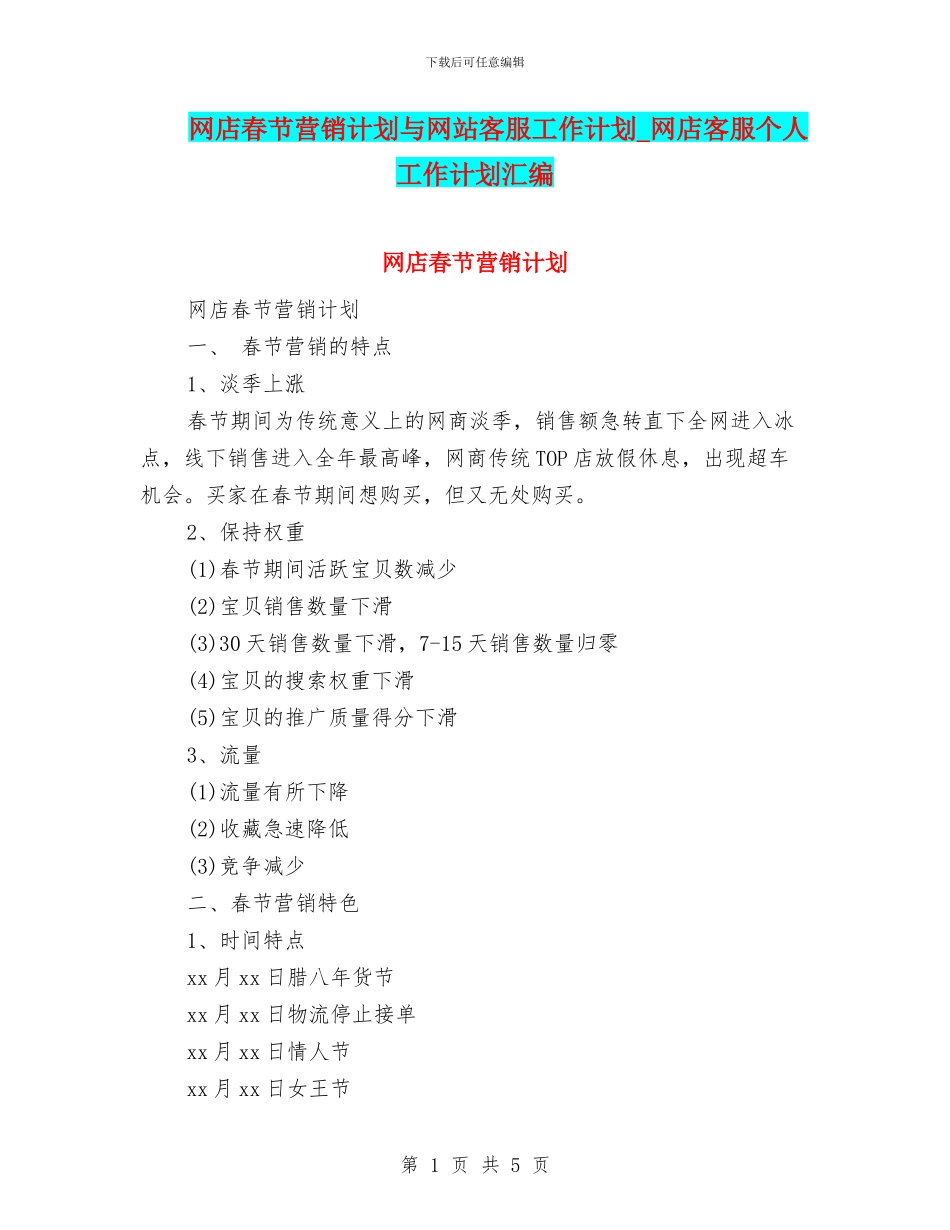 下载后可任意编辑

网店春节营销计划与网站客服工作计划_网店客服个人工作计划汇编

网店春节营销计划

网店春节营销计划

一、 春节营销的特点

1、淡季上涨

春节期间为传统意义上的网商淡季，销售额急转直下全网进入冰点，线下销售进入全年最高峰，网商传统TOP店放假休息，出现超车机会。买家在春节期间想购买，但又无处购买。

2、保持权重

(1)春节期间活跃宝贝数减少

(2)宝贝销售数量下滑

(3)30天销售数量下滑，7-15天销售数量归零

(4)宝贝的搜索权重下滑

(5)宝贝的推广质量得分下滑

3、流量

(1)流量有所下降

(2)收藏急速降低

(3)竞争减少

二、春节营销特色

1、时间特点

xx月xx日腊八年货节

xx月xx日物流停止接单

xx月xx日情人节

xx月xx日女王节

第 1 页 共 5 页